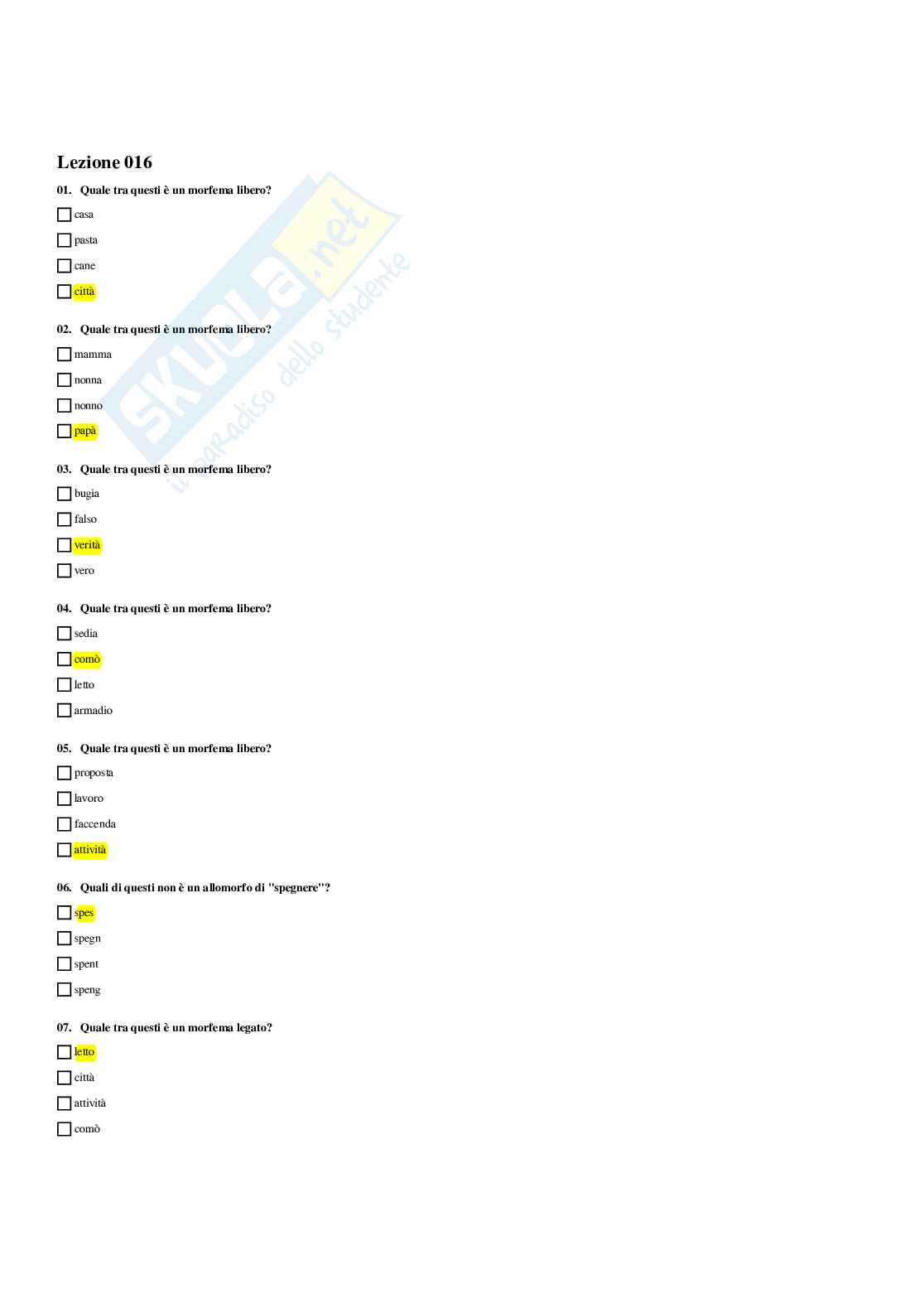 Lezione 016

01. Quale tra questi è un morfema libero?

☐ casa

☐ pasta

☐ cane

☐ città

02. Quale tra questi è un morfema libero?

☐ mamma

☐ nonna

☐ nonno

☐ papà

03. Quale tra questi è un morfema libero?

☐ bugia

☐ falso

☐ verità

☐ vero

04. Quale tra questi è un morfema libero?

☐ sedia

☐ comò

☐ letto

☐ armadio

05. Quale tra questi è un morfema libero?

☐ proposta

☐ lavoro

☐ faccenda

☐ attività

06. Quali di questi non è un allomorfo di "spegnere"?

☐ spes

☐ spegn

☐ spent

☐ speng

07. Quale tra questi è un morfema legato?

☐ letto

☐ città

☐ attività

☐ comò

SKUOLA.net
il paradiso dello studente